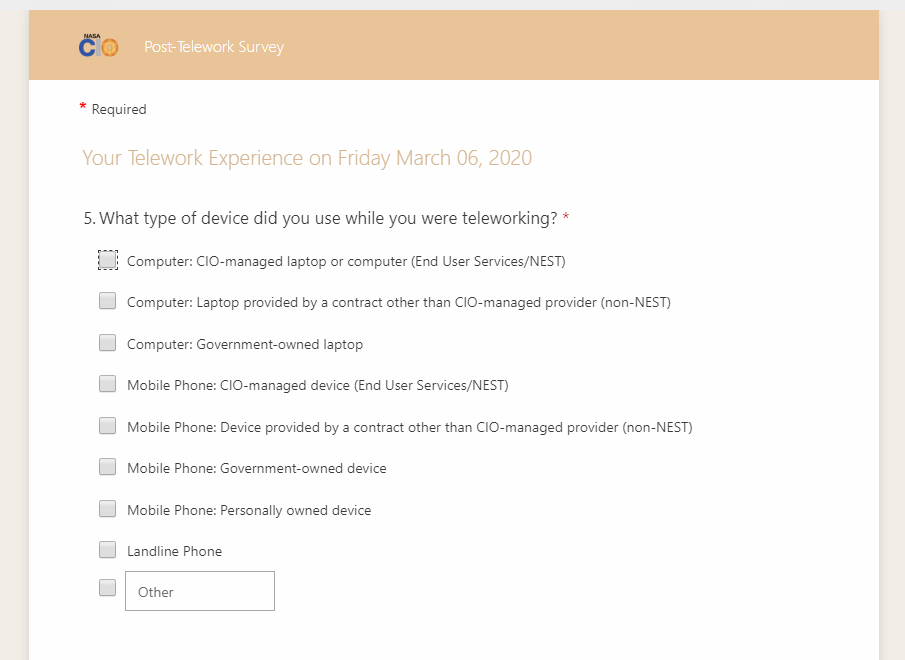 NASA CIO

Post-Telework Survey

* Required

Your Telework Experience on Friday March 06, 2020

5. What type of device did you use while you were teleworking? *

Computer: CIO-managed laptop or computer (End User Services/NEST)

Computer: Laptop provided by a contract other than CIO-managed provider (non-NEST)

Computer: Government-owned laptop

Mobile Phone: CIO-managed device (End User Services/NEST)

Mobile Phone: Device provided by a contract other than CIO-managed provider (non-NEST)

Mobile Phone: Government-owned device

Mobile Phone: Personally owned device

Landline Phone

Other